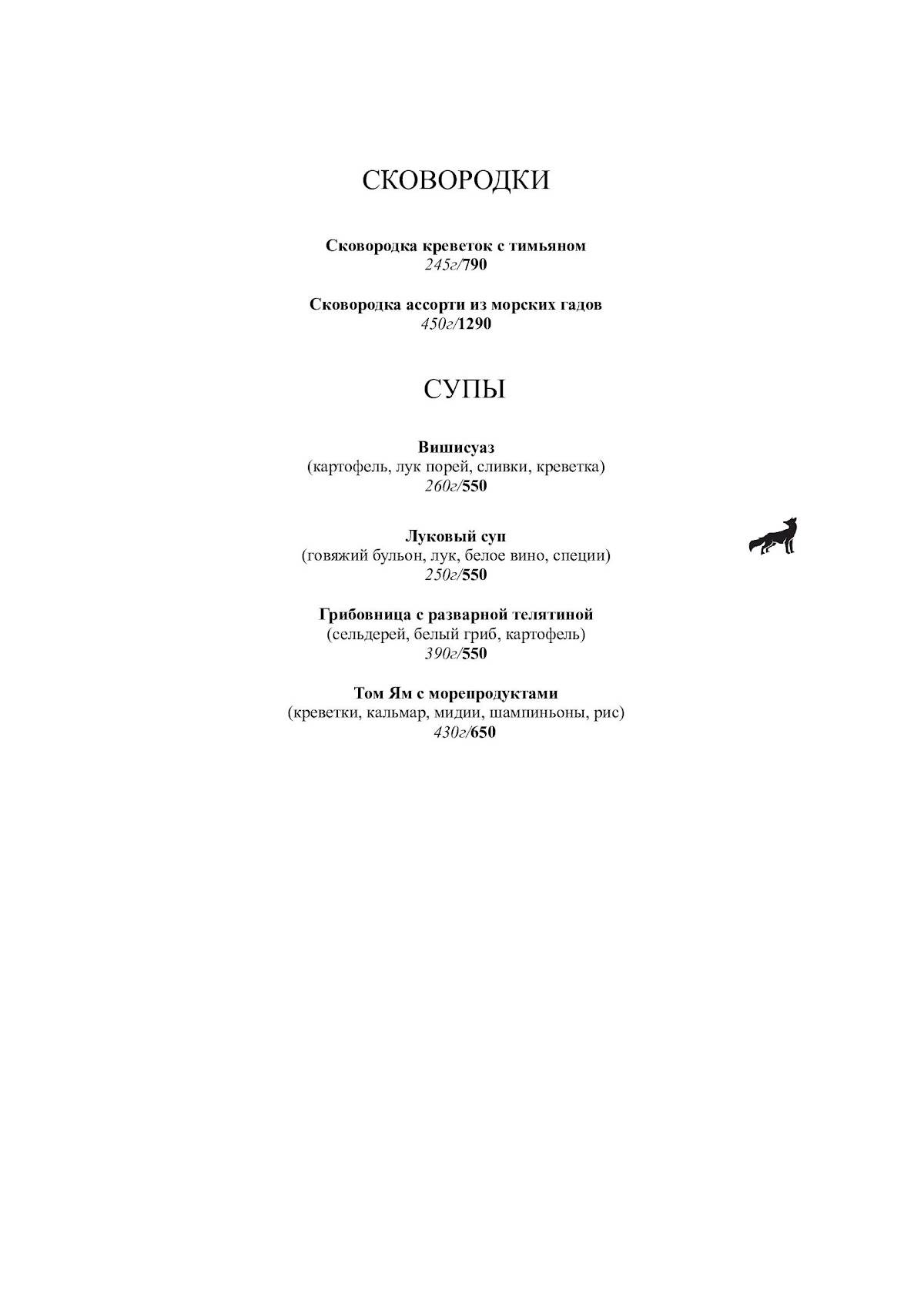 СКОВОРОДКИ

Сковородка креветок с тимьяном
245г/790

Сковородка ассорти из морских гадов
450г/1290

СУПЫ

Вишисуаз
(картофель, лук порей, сливки, креветка)
260г/550

Луковый суп
(говяжий бульон, лук, белое вино, специи)
250г/550

Грибовница с разварной телятиной
(сельдерей, белый гриб, картофель)
390г/550

Том Ям с морепродуктами
(креветки, кальмар, мидии, шампиньоны, рис)
430г/650